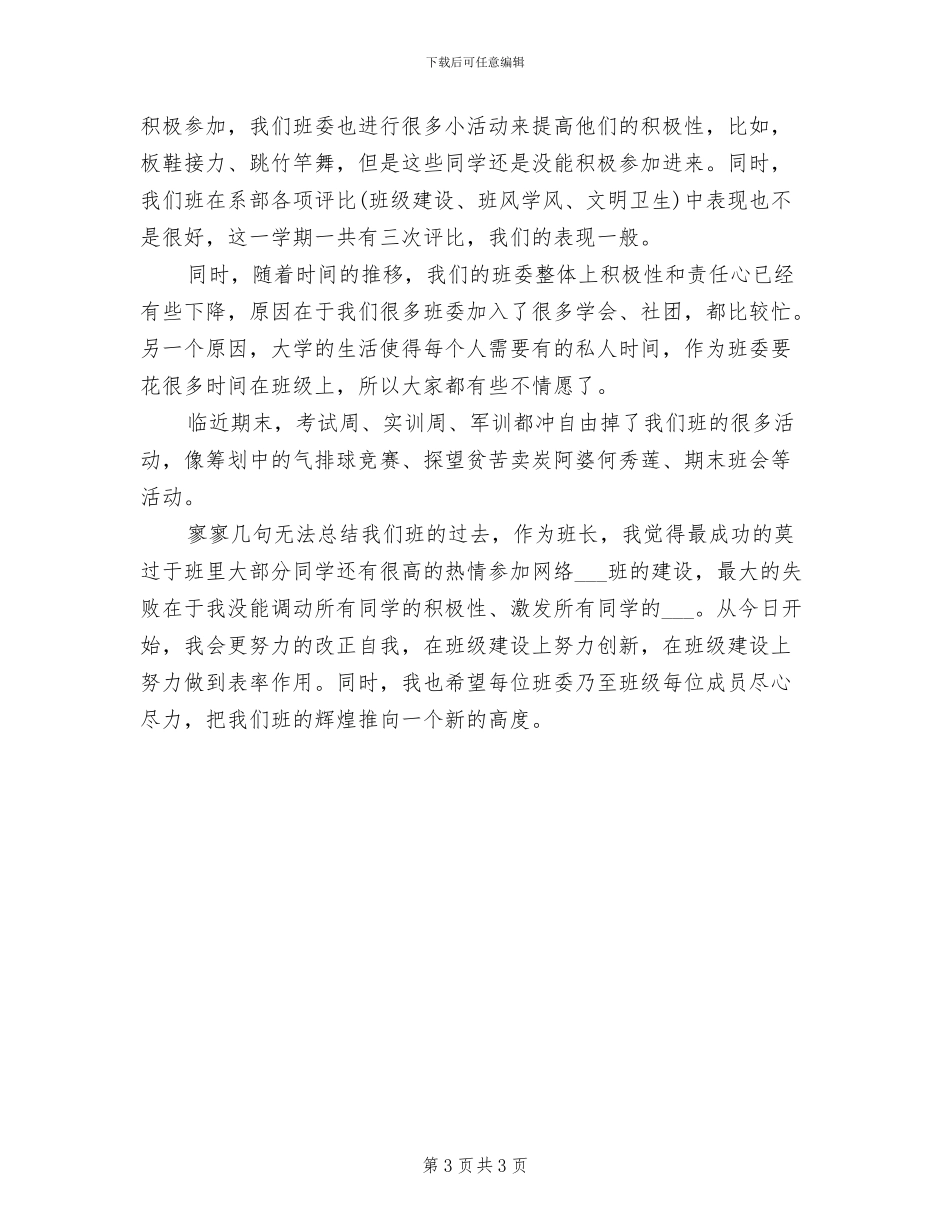 下载后可任意编辑

积极参加，我们班委也进行很多小活动来提高他们的积极性，比如，板鞋接力、跳竹竿舞，但是这些同学还是没能积极参加进来。同时，我们班在系部各项评比(班级建设、班风学风、文明卫生)中表现也不是很好，这一学期一共有三次评比，我们的表现一般。

同时，随着时间的推移，我们的班委整体上积极性和责任心已经有些下降，原因在于我们很多班委加入了很多学会、社团，都比较忙。另一个原因，大学的生活使得每个人需要有的私人时间，作为班委要花很多时间在班级上，所以大家都有些不情愿了。

临近期末，考试周、实训周、军训都冲自由掉了我们班的很多活动，像筹划中的气排球竞赛、探望贫苦卖炭阿婆何秀莲、期末班会等活动。

寥寥几句无法总结我们班的过去，作为班长，我觉得最成功的莫过于班里大部分同学还有很高的热情参加网络___班的建设，最大的失败在于我没能调动所有同学的积极性、激发所有同学的___。从今日开始，我会更努力的改正自我，在班级建设上努力创新，在班级建设上努力做到表率作用。同时，我也希望每位班委乃至班级每位成员尽心尽力，把我们班的辉煌推向一个新的高度。

第 3 页 共 3 页